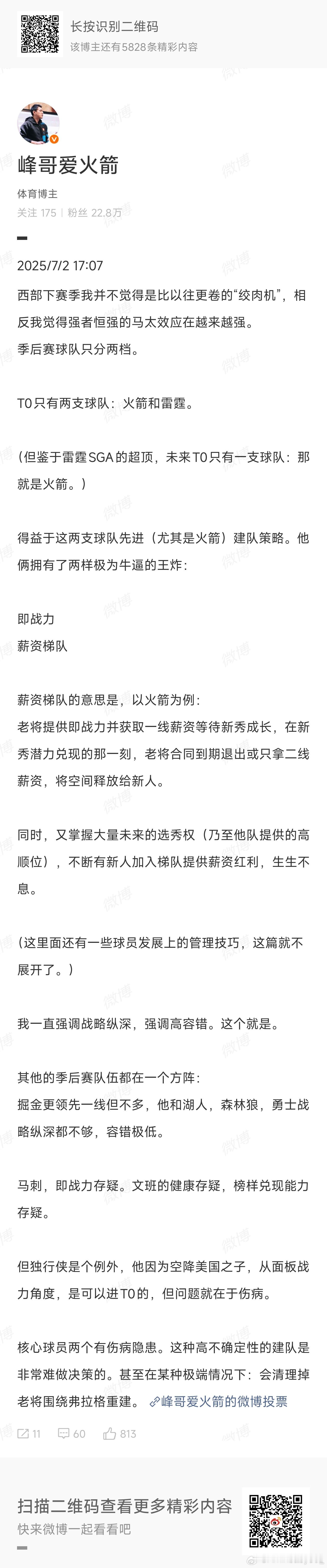 长按识别二维码
该博主还有5828条精彩内容

峰哥爱火箭
体育博主
关注 175 | 粉丝 22.8万

2025/7/2 17:07
西部下赛季我并不觉得是比以往更卷的“绞肉机”，相反我觉得强者恒强的马太效应在越来越强。
季后赛球队只分两档。

T0只有两支球队：火箭和雷霆。

（但鉴于雷霆SGA的超顶，未来T0只有一支球队：那就是火箭。）

得益于这两支球队先进（尤其是火箭）建队策略。他俩拥有了两样极为牛逼的王炸：

即战力
薪资梯队

薪资梯队的意思是，以火箭为例：
老将提供即战力并获取一线薪资等待新秀成长，在新秀潜力兑现的那一刻，老将合同到期退出或只拿二线薪资，将空间释放给新人。

同时，又掌握大量未来的选秀权（乃至他队提供的高顺位），不断有新人加入梯队提供薪资红利，生生不息。

（这里面还有一些球员发展上的管理技巧，这篇就不展开了。）

我一直强调战略纵深，强调高容错。这个就是。

其他的季后赛队伍都在一个方阵：
掘金更领先一线但不多，他和湖人，森林狼，勇士战略纵深都不够，容错极低。

马刺，即战力存疑。文班的健康存疑，榜样兑现能力存疑。

但独行侠是个例外，他因为空降美国之子，从面板战力角度，是可以进T0的，但问题就在于伤病。

核心球员两个有伤病隐患。这种高不确定性的建队是非常难做决策的。甚至在某种极端情况下：会清理掉老将围绕弗拉格重建。 峰哥爱火箭的微博投票

11 60 813

扫描二维码查看更多精彩内容
快来微博一起看看吧